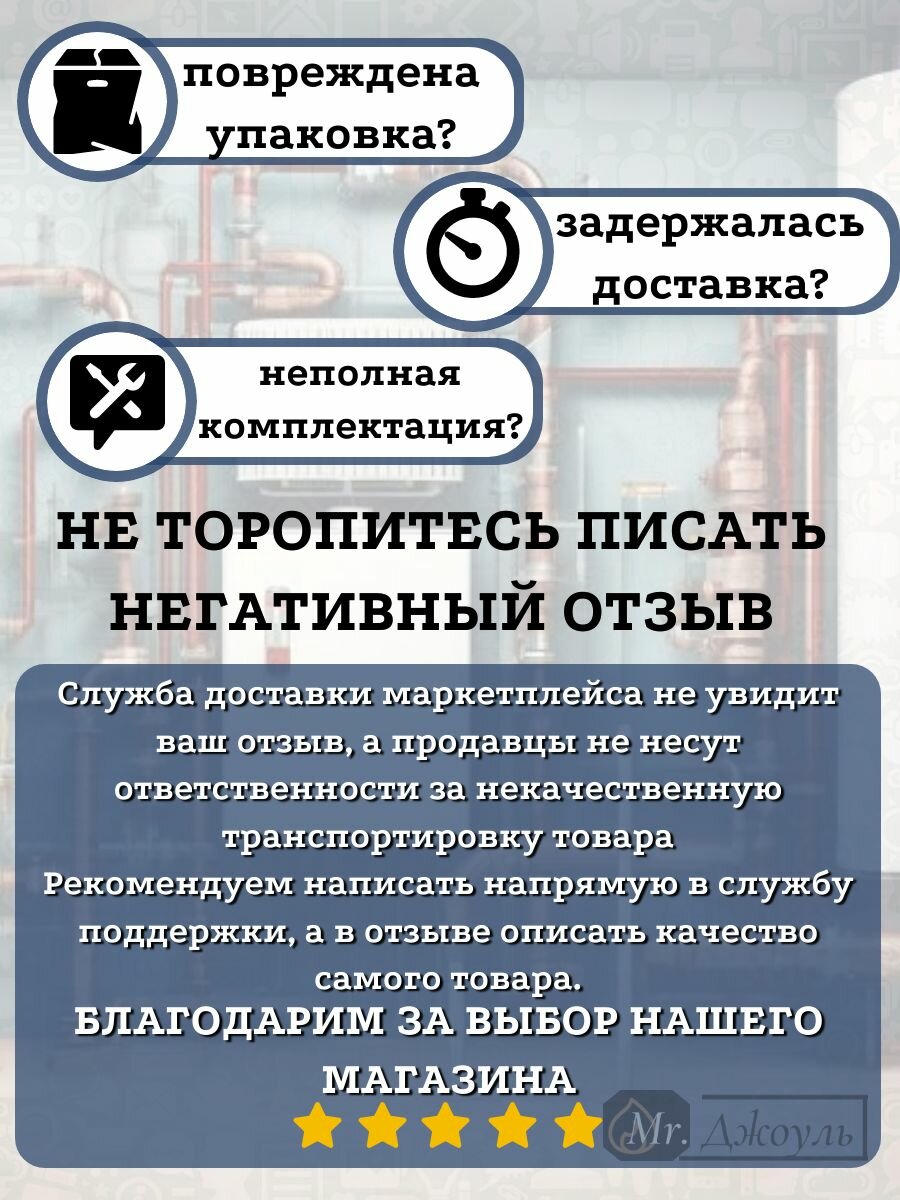 повреждена упаковка?

задержалась доставка?

неполная комплектация?

НЕ ТОРОПИТЕСЬ ПИСАТЬ НЕГАТИВНЫЙ ОТЗЫВ

Служба доставки маркетплейса не увидит ваш отзыв, а продавцы не несут ответственности за некачественную транспортировку товара
Рекомендуем написать напрямую в службу поддержки, а в отзыве описать качество самого товара.
БЛАГОДАРИМ ЗА ВЫБОР НАШЕГО МАГАЗИНА

Mr. Джоуль